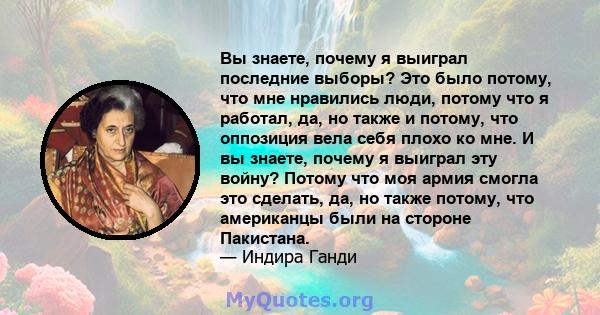 Вы знаете, почему я выиграл последние выборы? Это было потому, что мне нравились люди, потому что я работал, да, но также и потому, что оппозиция вела себя плохо ко мне. И вы знаете, почему я выиграл эту войну? Потому что моя армия смогла это сделать, да, но также потому, что американцы были на стороне Пакистана.
— Индира Ганди

MyQuotes.org